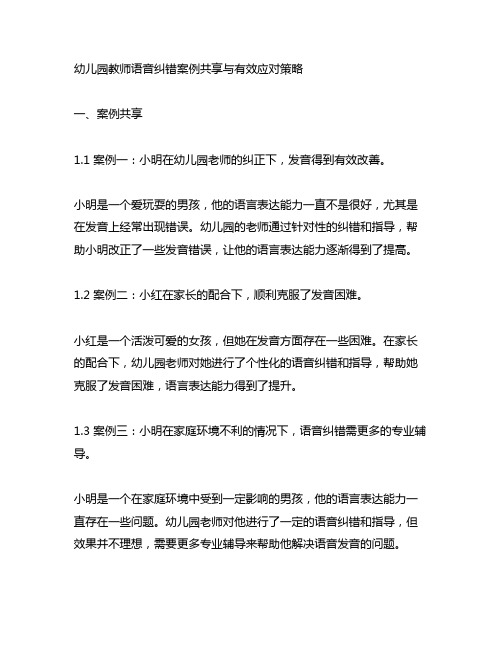 幼儿园教师语音纠错案例共享与有效应对策略

一、案例共享

1.1 案例一：小明在幼儿园老师的纠正下，发音得到有效改善。

小明是一个爱玩耍的男孩，他的语言表达能力一直不是很好，尤其是在发音上经常出现错误。幼儿园的老师通过针对性的纠错和指导，帮助小明改正了一些发音错误，让他的语言表达能力逐渐得到了提高。

1.2 案例二：小红在家长的配合下，顺利克服了发音困难。

小红是一个活泼可爱的女孩，但她在发音方面存在一些困难。在家长的配合下，幼儿园老师对她进行了个性化的语音纠错和指导，帮助她克服了发音困难，语言表达能力得到了提升。

1.3 案例三：小明在家庭环境不利的情况下，语音纠错需更多的专业辅导。

小明是一个在家庭环境中受到一定影响的男孩，他的语言表达能力一直存在一些问题。幼儿园老师对他进行了一定的语音纠错和指导，但效果并不理想，需要更多专业辅导来帮助他解决语音发音的问题。